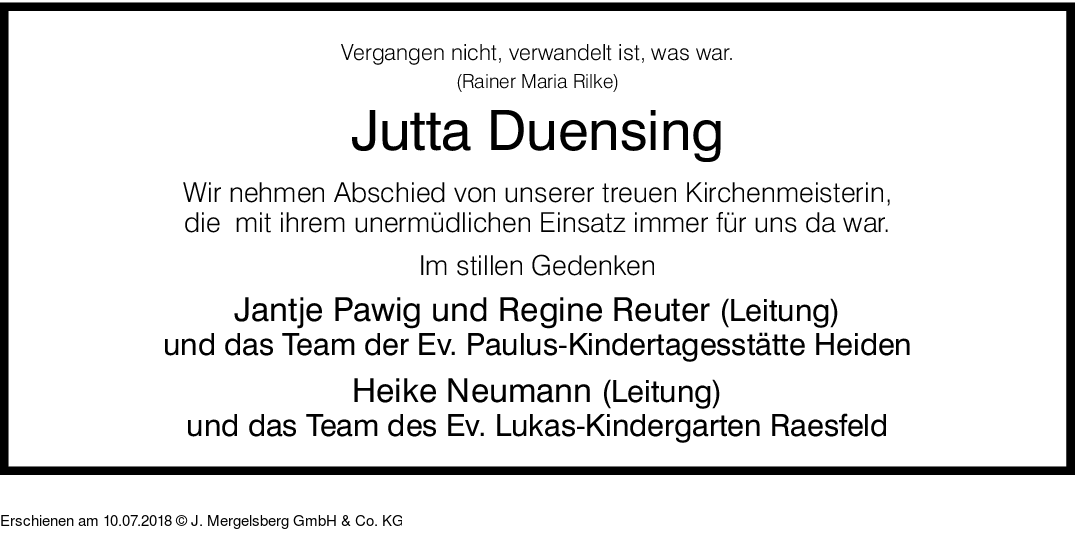 Vergangen nicht, verwandelt ist, was war.
(Rainer Maria Rilke)

Jutta Duensing

Wir nehmen Abschied von unserer treuen Kirchenmeisterin, die mit ihrem unermüdlichen Einsatz immer für uns da war.

Im stillen Gedenken

Jantje Pawig und Regine Reuter (Leitung)
und das Team der Ev. Paulus-Kindertagesstätte Heiden

Heike Neumann (Leitung)
und das Team des Ev. Lukas-Kindergarten Raesfeld

Erschienen am 10.07.2018 © J. Mergelsberg GmbH & Co. KG